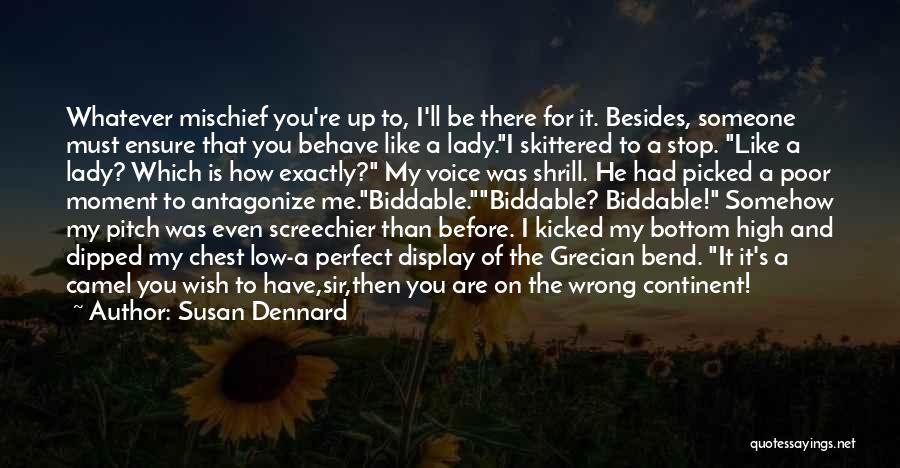 Whatever mischief you're up to, I'll be there for it. Besides, someone must ensure that you behave like a lady."I skittered to a stop. "Like a lady? Which is how exactly?" My voice was shrill. He had picked a poor moment to antagonize me."Biddable.""Biddable? Biddable!" Somehow my pitch was even screechier than before. I kicked my bottom high and dipped my chest low-a perfect display of the Grecian bend. "It it's a camel you wish to have,sir,then you are on the wrong continent!

~ Author: Susan Dennard

quotessayings.net